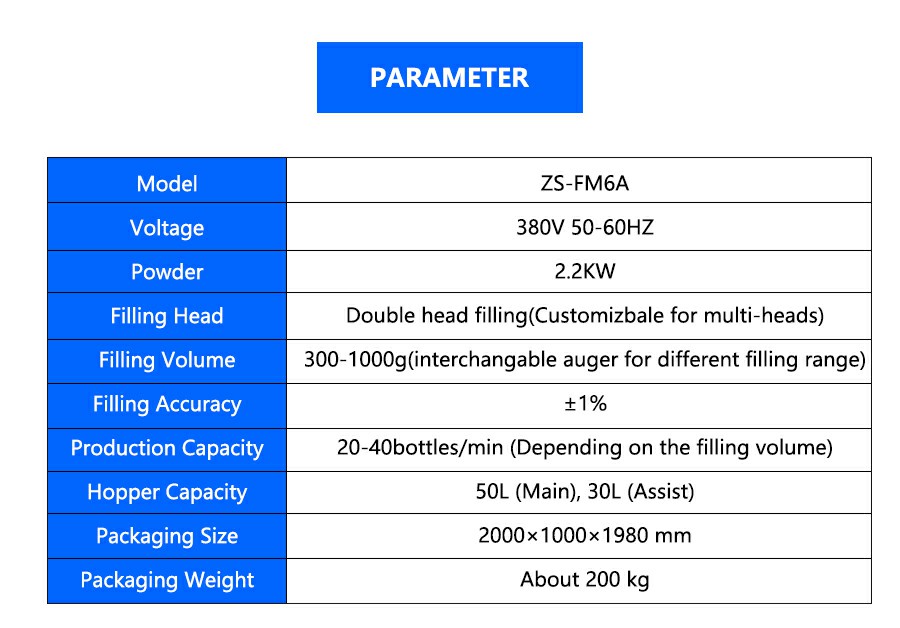 PARAMETER

| Model | ZS-FM6A |
|---|---|
| Voltage | 380V 50-60HZ |
| Powder | 2.2KW |
| Filling Head | Double head filling(Customizbale for multi-heads) |
| Filling Volume | 300-1000g(interchangable auger for different filling range) |
| Filling Accuracy | ±1% |
| Production Capacity | 20-40bottles/min (Depending on the filling volume) |
| Hopper Capacity | 50L (Main), 30L (Assist) |
| Packaging Size | 2000×1000×1980 mm |
| Packaging Weight | About 200 kg |